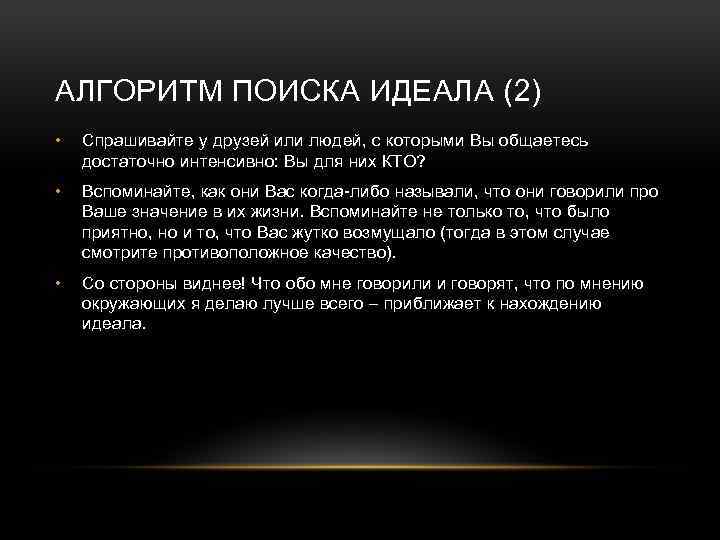 АЛГОРИТМ ПОИСКА ИДЕАЛА (2)

• Спрашивайте у друзей или людей, с которыми Вы общаетесь достаточно интенсивно: Вы для них КТО?

• Вспоминайте, как они Вас когда-либо называли, что они говорили про Ваше значение в их жизни. Вспоминайте не только то, что было приятно, но и то, что Вас жутко возмущало (тогда в этом случае смотрите противоположное качество).

• Со стороны виднее! Что обо мне говорили и говорят, что по мнению окружающих я делаю лучше всего – приближает к нахождению идеала.